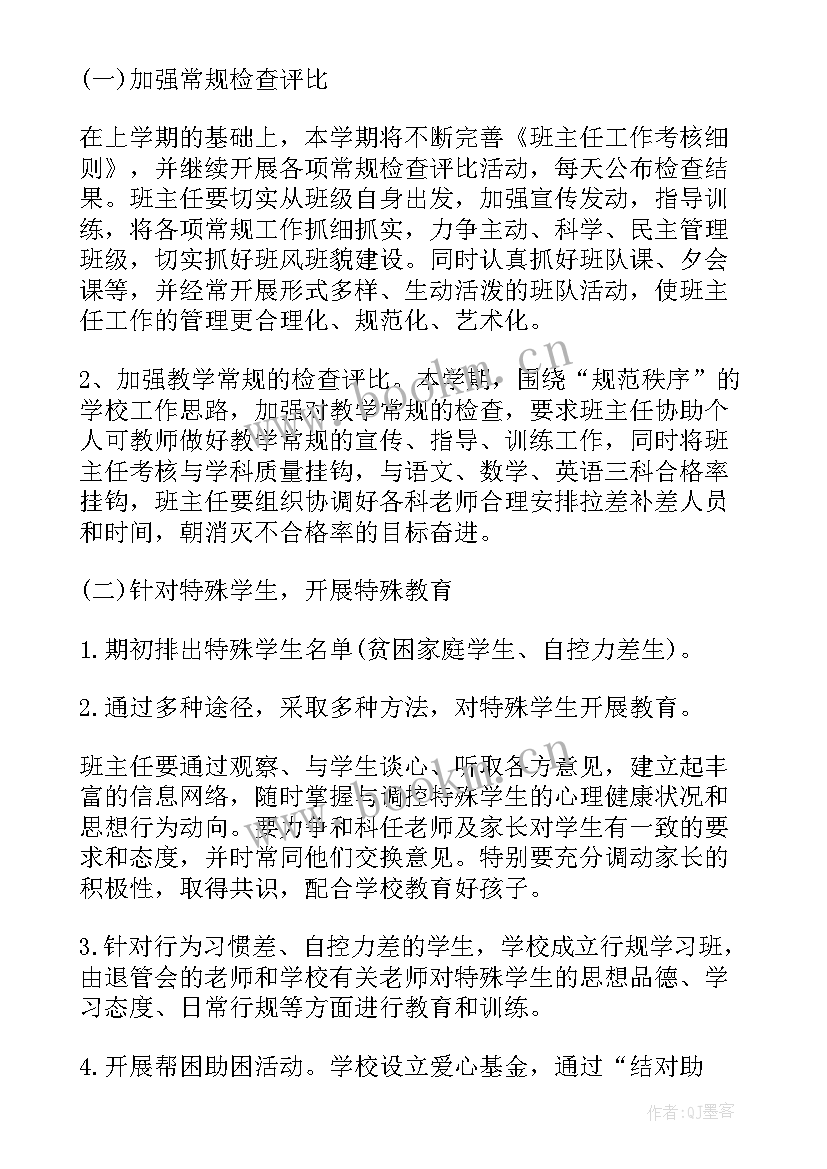 (一)加强常规检查评比

在上学期的基础上，本学期将不断完善《班主任工作考核细则》，并继续开展各项常规检查评比活动，每天公布检查结果。班主任要切实从班级自身出发，加强宣传发动，指导训练，将各项常规工作抓细抓实，力争主动、科学、民主管理班级，切实抓好班风班貌建设。同时认真抓好班队课、夕会课等，并经常开展形式多样、生动活泼的班队活动，使班主任工作的管理更合理化、规范化、艺术化。

2、加强教学常规的检查评比。本学期，围绕“规范秩序”的学校工作思路，加强对教学常规的检查，要求班主任协助个人可教师做好教学常规的宣传、指导、训练工作，同时将班主任考核与学科质量挂钩，与语文、数学、英语三科合格率挂钩，班主任要组织协调好各科老师合理安排拉差补差人员和时间，朝消灭不合格率的目标奋进。

(二)针对特殊学生，开展特殊教育

1.期初排出特殊学生名单(贫困家庭学生、自控力差生)。

2.通过多种途径，采取多种方法，对特殊学生开展教育。

班主任要通过观察、与学生谈心、听取各方意见，建立起丰富的信息网络，随时掌握与调控特殊学生的心理健康状况和思想行为动向。要力争和科任老师及家长对学生有一致的要求和态度，并时常同他们交换意见。特别要充分调动家长的积极性，取得共识，配合学校教育好孩子。

3.针对行为习惯差、自控力差的学生，学校成立行规学习班，由退管会的老师和学校有关老师对特殊学生的思想品德、学习态度、日常行规等方面进行教育和训练。

4.开展帮困助困活动。学校设立爱心基金，通过“结对助

www.bookm.cn

作者:QJ墨客